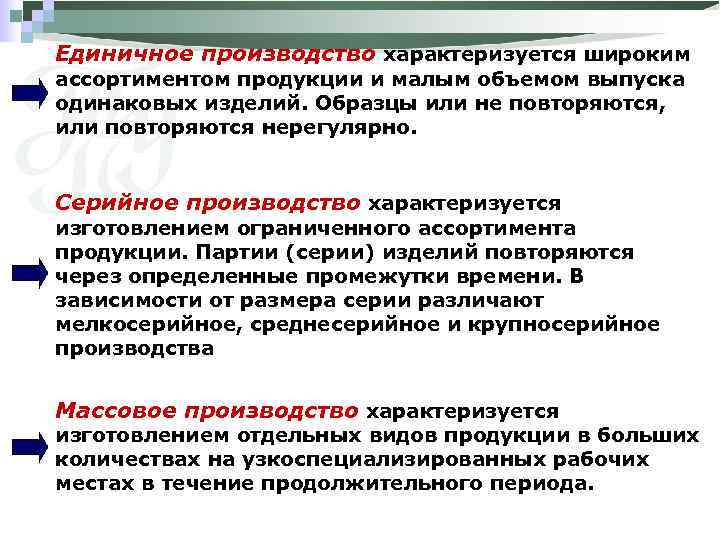 Единичное производство характеризуется широким ассортиментом продукции и малым объемом выпуска одинаковых изделий. Образцы или не повторяются, или повторяются нерегулярно.

Серийное производство характеризуется изготовлением ограниченного ассортимента продукции. Партии (серии) изделий повторяются через определенные промежутки времени. В зависимости от размера серии различают мелкосерийное, среднесерийное и крупносерийное производства

Массовое производство характеризуется изготовлением отдельных видов продукции в больших количествах на узкоспециализированных рабочих местах в течение продолжительного периода.